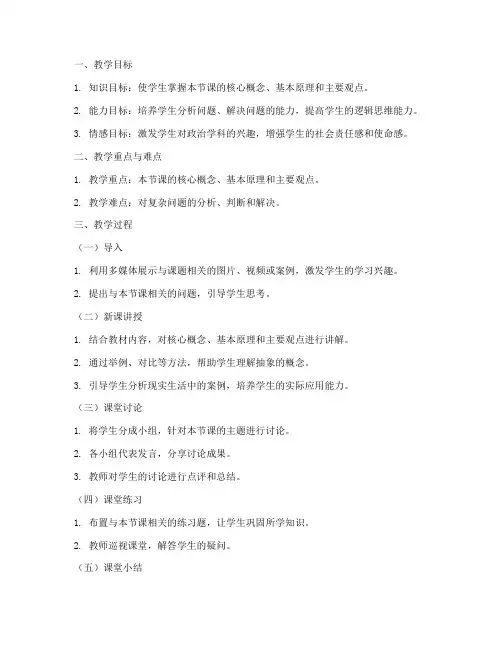 一、教学目标

1. 知识目标：使学生掌握本节课的核心概念、基本原理和主要观点。

2. 能力目标：培养学生分析问题、解决问题的能力，提高学生的逻辑思维能力。

3. 情感目标：激发学生对政治学科的兴趣，增强学生的社会责任感和使命感。

二、教学重点与难点

1. 教学重点：本节课的核心概念、基本原理和主要观点。

2. 教学难点：对复杂问题的分析、判断和解决。

三、教学过程

（一）导入

1. 利用多媒体展示与课题相关的图片、视频或案例，激发学生的学习兴趣。

2. 提出与本节课相关的问题，引导学生思考。

（二）新课讲授

1. 结合教材内容，对核心概念、基本原理和主要观点进行讲解。

2. 通过举例、对比等方法，帮助学生理解抽象的概念。

3. 引导学生分析现实生活中的案例，培养学生的实际应用能力。

（三）课堂讨论

1. 将学生分成小组，针对本节课的主题进行讨论。

2. 各小组代表发言，分享讨论成果。

3. 教师对学生的讨论进行点评和总结。

（四）课堂练习

1. 布置与本节课相关的练习题，让学生巩固所学知识。

2. 教师巡视课堂，解答学生的疑问。

（五）课堂小结